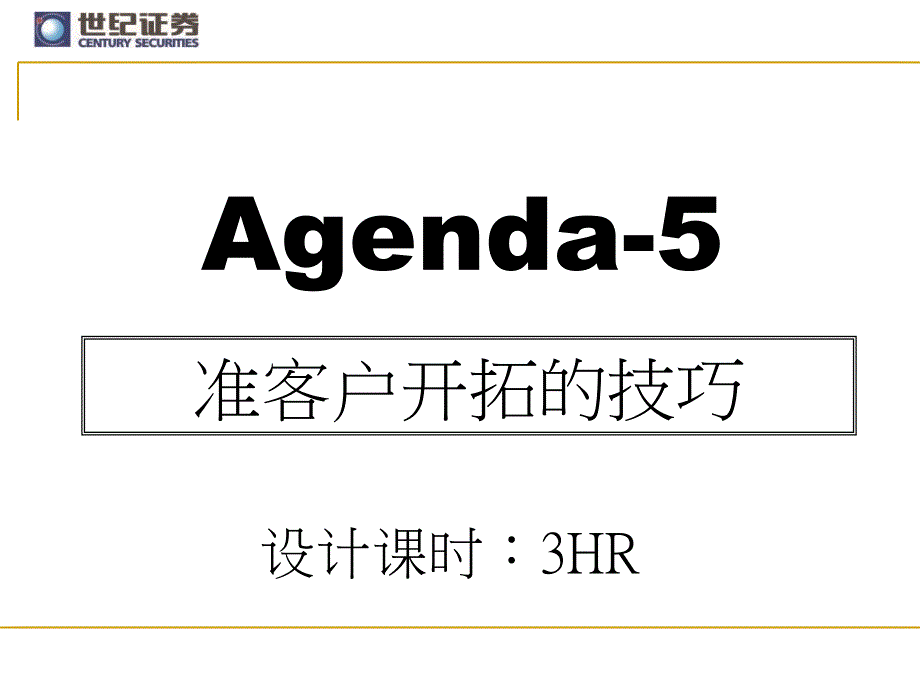 世纪证券
CENTURY SECURITIES

Agenda-5

准客户开拓的技巧

设计课时：3HR